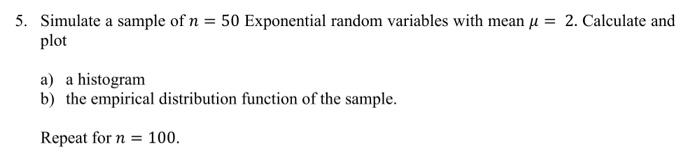 5. Simulate a sample of $n = 50$ Exponential random variables with mean $\mu = 2$. Calculate and plot

a) a histogram
b) the empirical distribution function of the sample.

Repeat for $n = 100$.